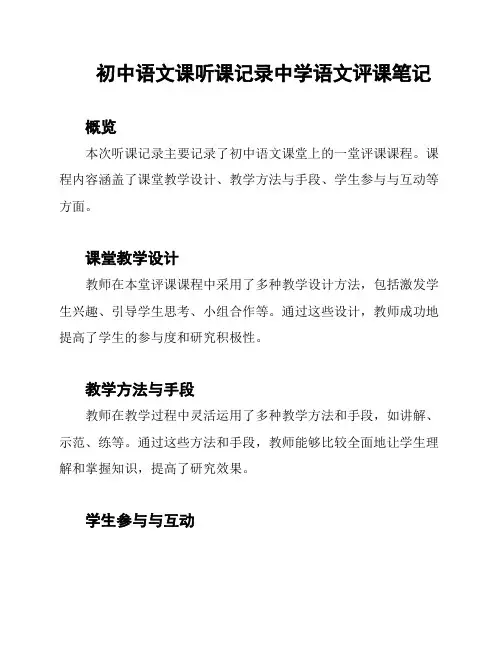 初中语文课听课记录中学语文评课笔记

概览

本次听课记录主要记录了初中语文课堂上的一堂评课课程。课程内容涵盖了课堂教学设计、教学方法与手段、学生参与与互动等方面。

课堂教学设计

教师在本堂评课课程中采用了多种教学设计方法，包括激发学生兴趣、引导学生思考、小组合作等。通过这些设计，教师成功地提高了学生的参与度和研究积极性。

教学方法与手段

教师在教学过程中灵活运用了多种教学方法和手段，如讲解、示范、练等。通过这些方法和手段，教师能够比较全面地让学生理解和掌握知识，提高了研究效果。

学生参与与互动